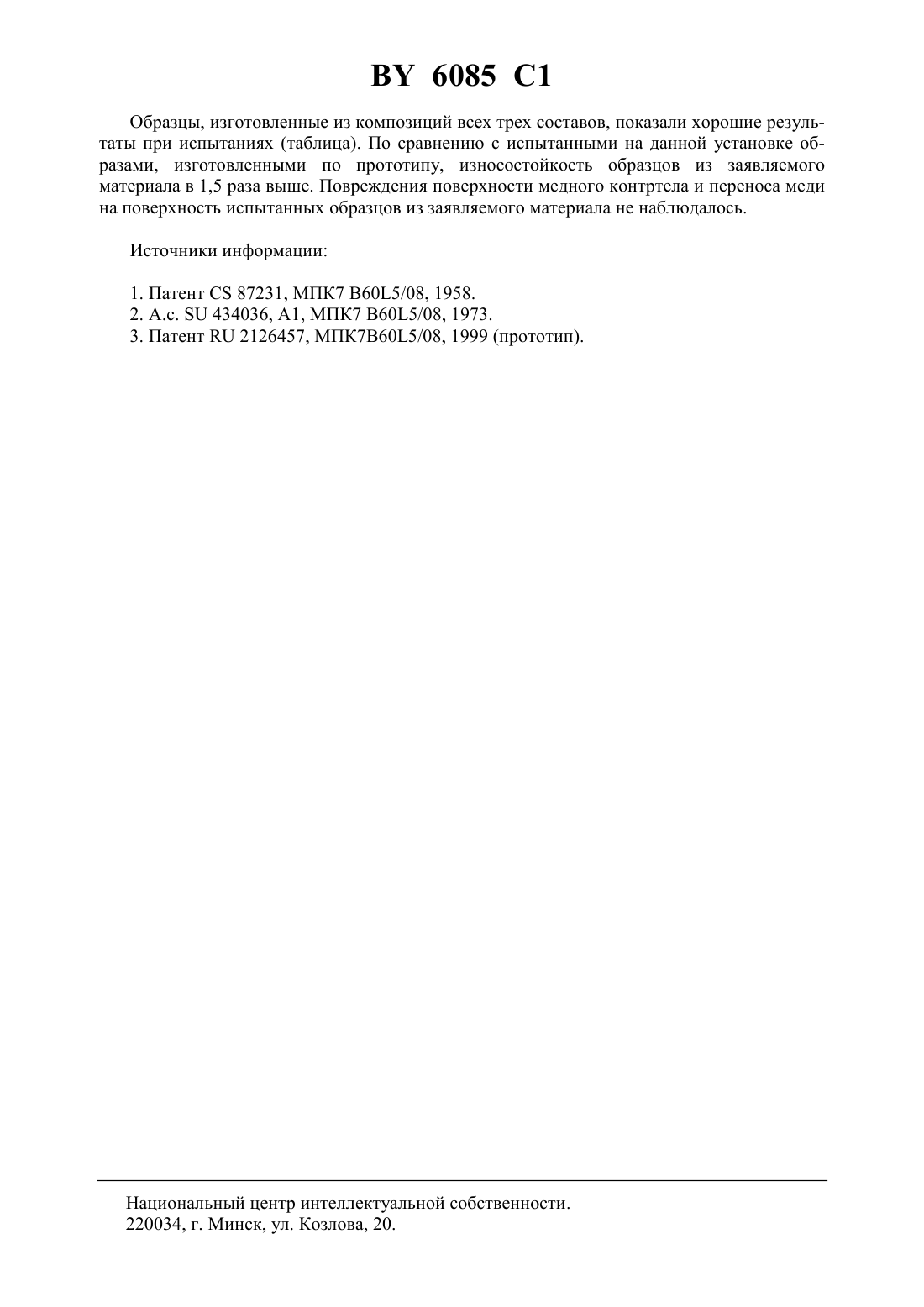 BY 6085 C1

Образцы, изготовленные из композиций всех трех составов, показали хорошие результаты при испытаниях (таблица). По сравнению с испытанными на данной установке образами, изготовленными по прототипу, износостойкость образцов из заявляемого материала в 1,5 раза выше. Повреждения поверхности медного контртела и переноса меди на поверхность испытанных образцов из заявляемого материала не наблюдалось.

Источники информации:

1. Патент CS 87231, МПК7 B60L5/08, 1958.
2. А.с. SU 434036, A1, МПК7 B60L5/08, 1973.
3. Патент RU 2126457, МПК7B60L5/08, 1999 (прототип).

Национальный центр интеллектуальной собственности.
220034, г. Минск, ул. Козлова, 20.